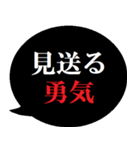 見送る
勇気